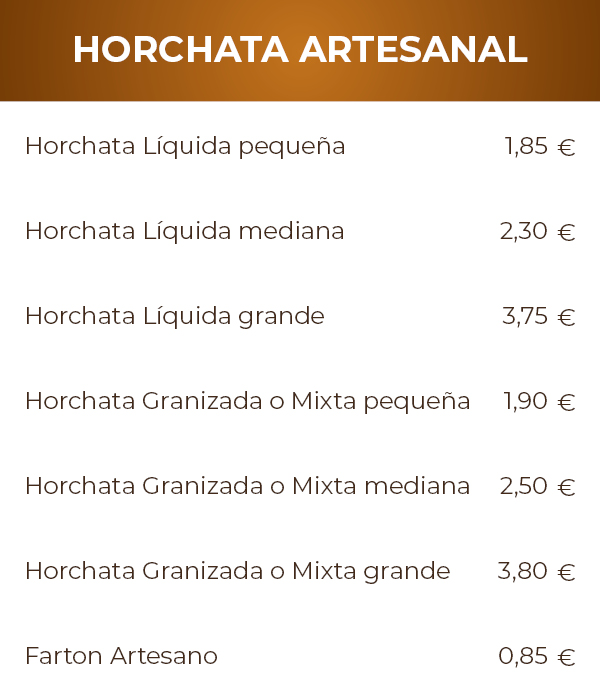 HORCHATA ARTESANAL

Horchata Líquida pequeña 1,85 €

Horchata Líquida mediana 2,30 €

Horchata Líquida grande 3,75 €

Horchata Granizada o Mixta pequeña 1,90 €

Horchata Granizada o Mixta mediana 2,50 €

Horchata Granizada o Mixta grande 3,80 €

Farton Artesano 0,85 €